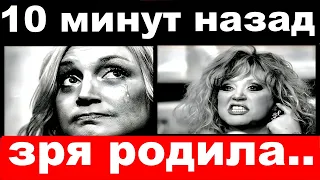 10 минут назад

зря родила..